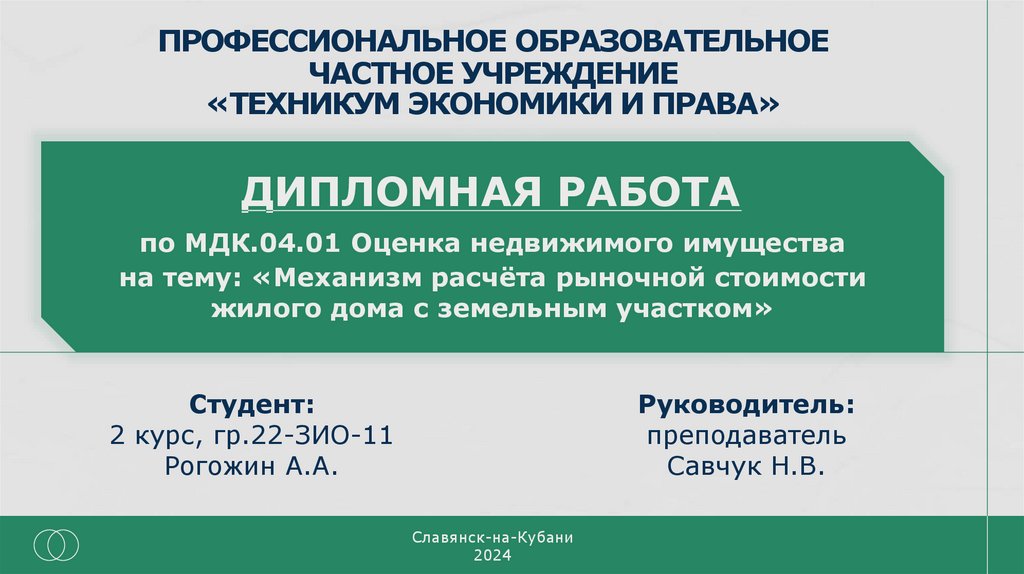 ПРОФЕССИОНАЛЬНОЕ ОБРАЗОВАТЕЛЬНОЕ
ЧАСТНОЕ УЧРЕЖДЕНИЕ
«ТЕХНИКУМ ЭКОНОМИКИ И ПРАВА»

ДИПЛОМНАЯ РАБОТА

по МДК.04.01 Оценка недвижимого имущества
на тему: «Механизм расчёта рыночной стоимости
жилого дома с земельным участком»

Студент:
2 курс, гр.22-ЗИО-11
Рогожин А.А.

Руководитель:
преподаватель
Савчук Н.В.

Славянск-на-Кубани
2024